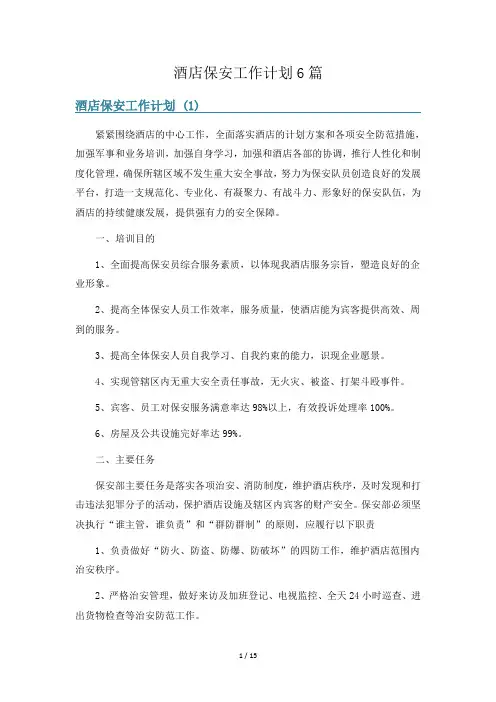 酒店保安工作计划6篇

酒店保安工作计划（1）

紧紧围绕酒店的中心工作，全面落实酒店的计划方案和各项安全防范措施，加强军事和业务培训，加强自身学习，加强和酒店各部的协调，推行人性化和制度化管理，确保所辖区域不发生重大安全事故，努力为保安队员创造良好的发展平台，打造一支规范化、专业化、有凝聚力、有战斗力、形象好的保安队伍，为酒店的持续健康发展，提供强有力的安全保障。

一、培训目的

1、全面提高保安员综合服务素质，以体现我酒店服务宗旨，塑造良好的企业形象。

2、提高全体保安人员工作效率，服务质量，使酒店能为宾客提供高效、周到的服务。

3、提高全体保安人员自我学习、自我约束的能力，识现企业愿景。

4、实现管辖区内无重大安全责任事故，无火灾、被盗、打架斗殴事件。

5、宾客、员工对保安服务满意率达98%以上，有效投诉处理率100%。

6、房屋及公共设施完好率达99%。

二、主要任务

保安部主要任务是落实各项治安、消防制度，维护酒店秩序，及时发现和打击违法犯罪分子的活动，保护酒店设施及辖区内宾客的财产安全。保安部必须坚决执行“谁主管，谁负责”和“群防群制”的原则，应履行以下职责

1、负责做好“防火、防盗、防爆、防破坏”的四防工作，维护酒店范围内治安秩序。

2、严格治安管理，做好来访及加班登记、电视监控、全天24小时巡查、进出货物检查等治安防范工作。

1 / 15